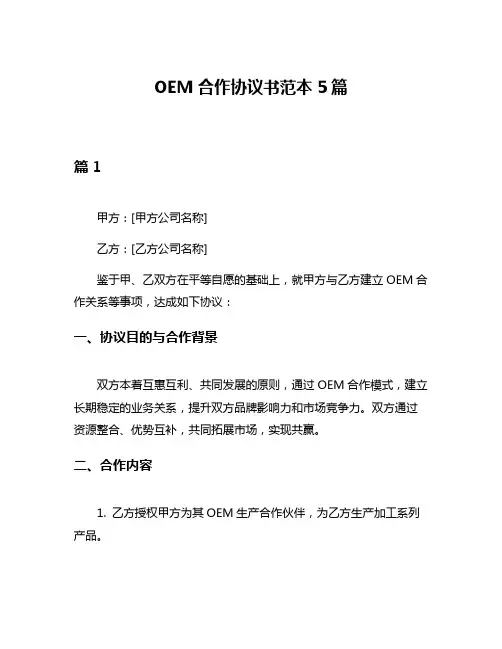 OEM 合作协议书范本 5 篇

篇 1

甲方：[甲方公司名称]

乙方：[乙方公司名称]

鉴于甲、乙双方在平等自愿的基础上，就甲方与乙方建立 OEM 合作关系等事项，达成如下协议：

一、协议目的与合作背景

双方本着互惠互利、共同发展的原则，通过 OEM 合作模式，建立长期稳定的业务关系，提升双方品牌影响力和市场竞争力。双方通过资源整合、优势互补，共同拓展市场，实现共赢。

二、合作内容

1. 乙方授权甲方为其 OEM 生产合作伙伴，为乙方生产加工系列产品。